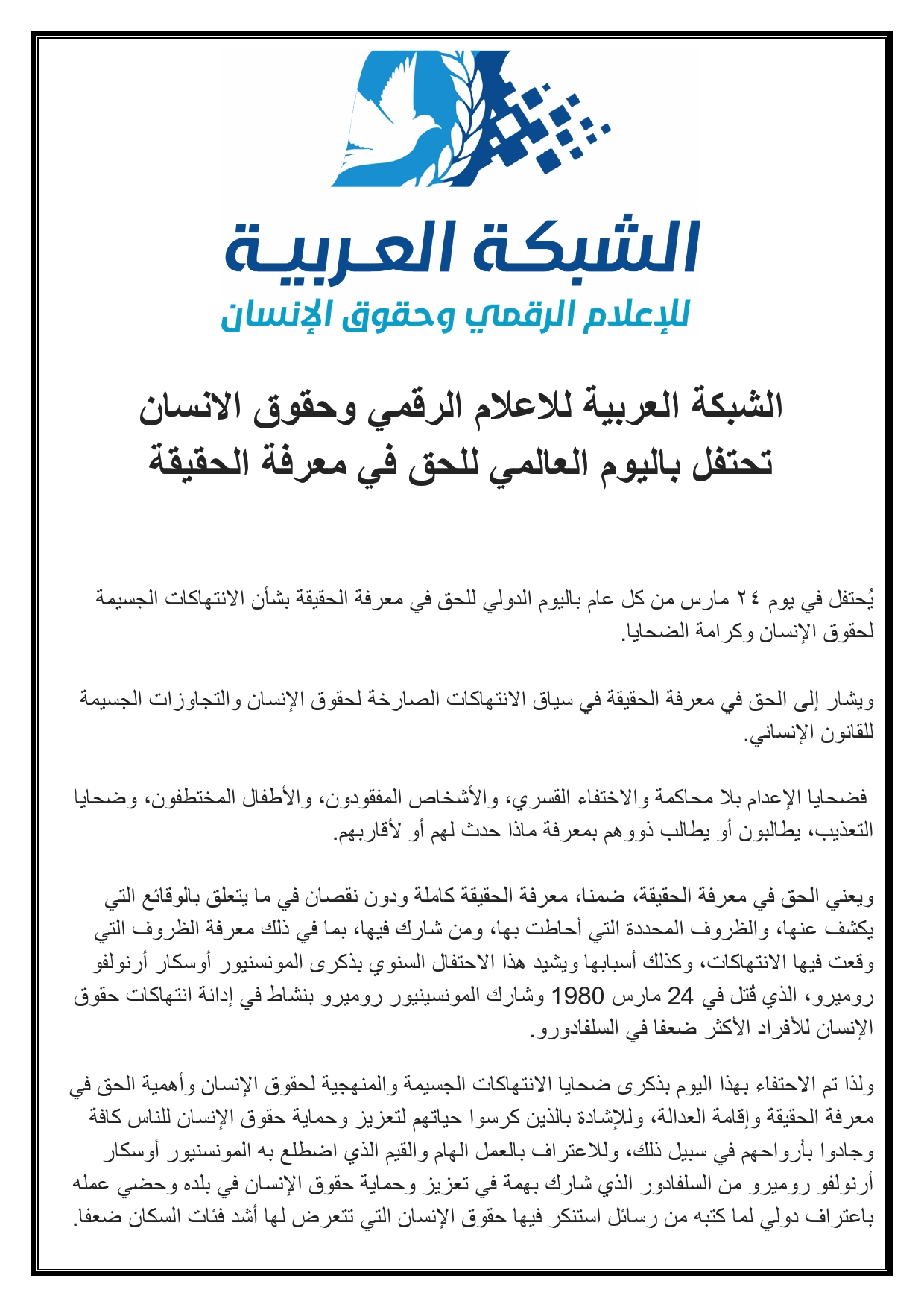 الشبكة العربية
للإعلام الرقمي وحقوق الإنسان

الشبكة العربية للاعلام الرقمي وحقوق الانسان
تحتفل باليوم العالمي للحق في معرفة الحقيقة

يُحتفل في يوم ٢٤ مارس من كل عام باليوم الدولي للحق في معرفة الحقيقة بشأن الانتهاكات الجسيمة لحقوق الإنسان وكرامة الضحايا.

ويشار إلى الحق في معرفة الحقيقة في سياق الانتهاكات الصارخة لحقوق الإنسان والتجاوزات الجسيمة للقانون الإنساني.

فضحايا الإعدام بلا محاكمة والاختفاء القسري، والأشخاص المفقودون، والأطفال المختطفون، وضحايا التعذيب، يطالبون أو يطالب ذووهم بمعرفة ماذا حدث لهم أو لأقاربهم.

ويعني الحق في معرفة الحقيقة، ضمنا، معرفة الحقيقة كاملة ودون نقصان في ما يتعلق بالوقائع التي يكشف عنها، والظروف المحددة التي أحاطت بها، ومن شارك فيها، بما في ذلك معرفة الظروف التي وقعت فيها الانتهاكات، وكذلك أسبابها ويشيد هذا الاحتفال السنوي بذكرى المونسنيور أوسكار أرنولفو روميرو، الذي قُتل في 24 مارس 1980 وشارك المونسينيور روميرو بنشاط في إدانة انتهاكات حقوق الإنسان للأفراد الأكثر ضعفا في السلفادورو.

ولذا تم الاحتفاء بهذا اليوم بذكرى ضحايا الانتهاكات الجسيمة والمنهجية لحقوق الإنسان وأهمية الحق في معرفة الحقيقة وإقامة العدالة، وللإشادة بالذين كرسوا حياتهم لتعزيز وحماية حقوق الإنسان للناس كافة وجادوا بأرواحهم في سبيل ذلك، وللاعتراف بالعمل الهام والقيم الذي اضطلع به المونسنيور أوسكار أرنولفو روميرو من السلفادور الذي شارك بهمة في تعزيز وحماية حقوق الإنسان في بلده وحضي عمله باعتراف دولي لما كتبه من رسائل استنكر فيها حقوق الإنسان التي تتعرض لها أشد فئات السكان ضعفا.